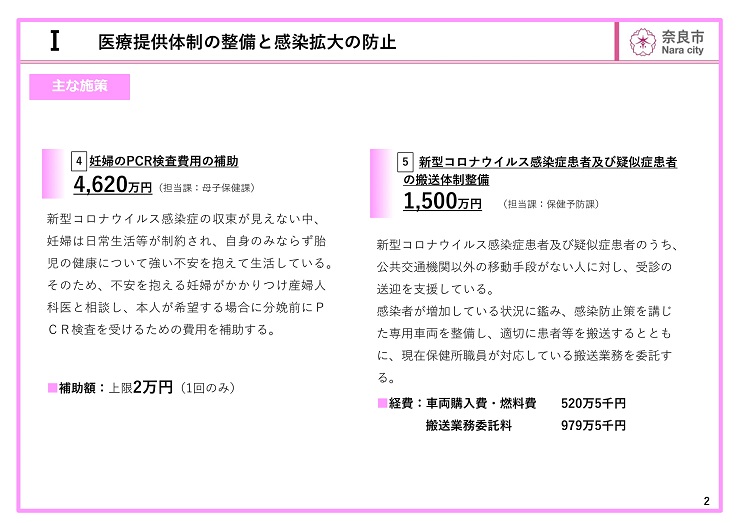 Ⅰ　医療提供体制の整備と感染拡大の防止

奈良市
Nara city

主な施策

4 妊婦のPCR検査費用の補助
4,620万円　（担当課：母子保健課）

新型コロナウイルス感染症の収束が見えない中、妊婦は日常生活等が制約され、自身のみならず胎児の健康について強い不安を抱えて生活している。そのため、不安を抱える妊婦がかかりつけ産婦人科医と相談し、本人が希望する場合に分娩前にＰＣＲ検査を受けるための費用を補助する。

■補助額：上限2万円（1回のみ）

5 新型コロナウイルス感染症患者及び疑似症患者の搬送体制整備
1,500万円　（担当課：保健予防課）

新型コロナウイルス感染症患者及び疑似症患者のうち、公共交通機関以外の移動手段がない人に対し、受診の送迎を支援している。
感染者が増加している状況に鑑み、感染防止策を講じた専用車両を整備し、適切に患者等を搬送するとともに、現在保健所職員が対応している搬送業務を委託する。

■経費：車両購入費・燃料費　520万5千円
　　　　搬送業務委託料　979万5千円

2